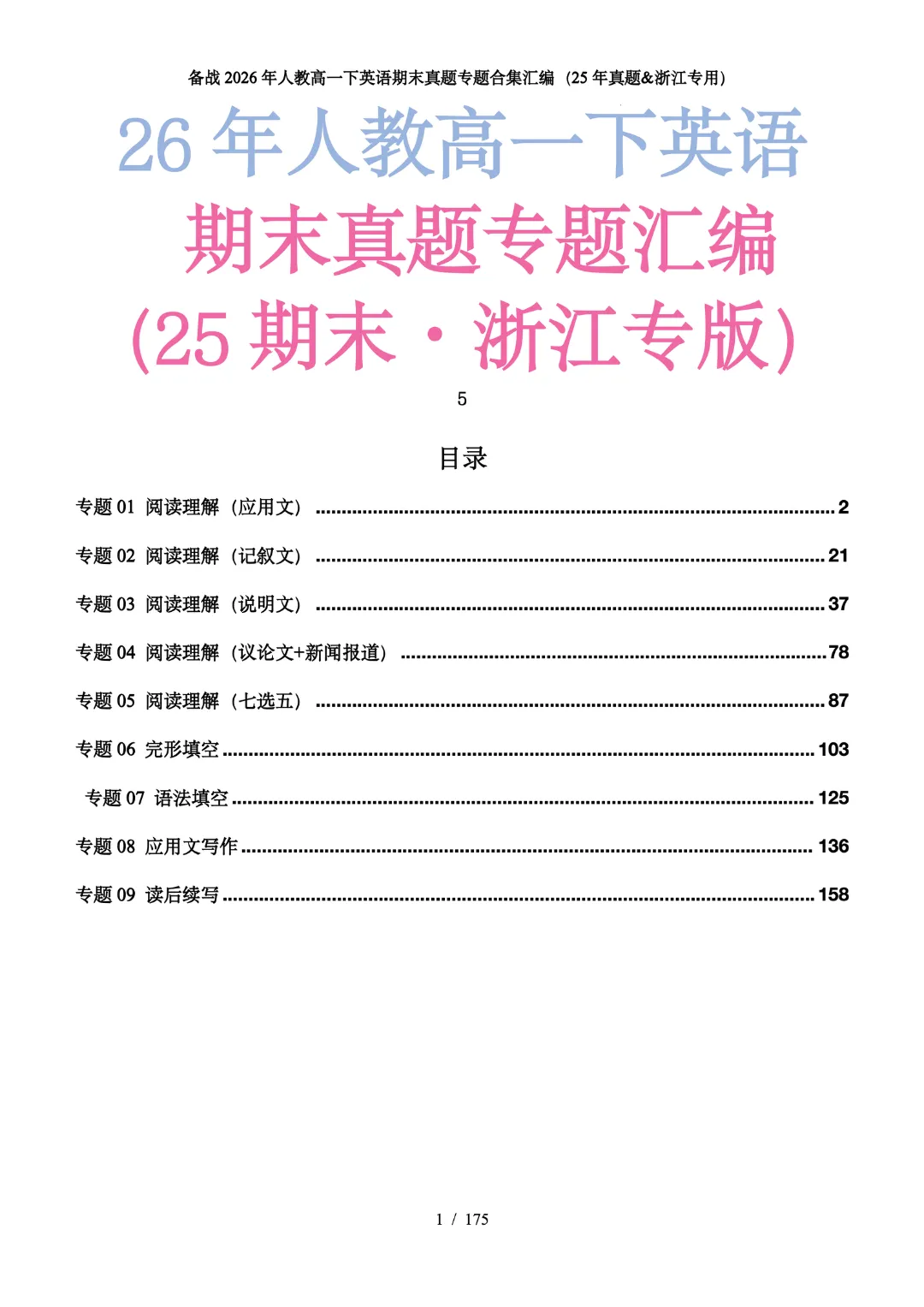 备战2026年人教高一下英语期末真题专题合集汇编（25年真题&浙江专用）

26年人教高一下英语

期末真题专题汇编

(25期末·浙江专版)

5

目录

专题01 阅读理解（应用文） 2

专题02 阅读理解（记叙文） 21

专题03 阅读理解（说明文） 37

专题04 阅读理解（议论文+新闻报道） 78

专题05 阅读理解（七选五） 87

专题06 完形填空 103

专题07 语法填空 125

专题08 应用文写作 136

专题09 读后续写 158

1 / 175